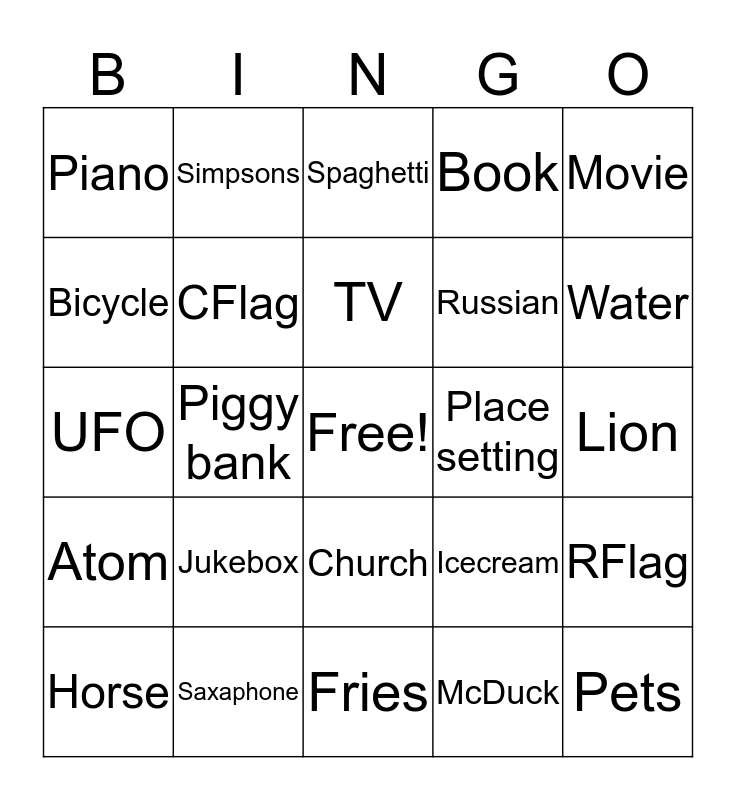 | B | I | N | G | O |
|---|---|---|---|---|
| Piano | Simpsons | Spaghetti | Book | Movie |
| Bicycle | CFlag | TV | Russian | Water |
| UFO | Piggy bank | Free! | Place setting | Lion |
| Atom | Jukebox | Church | Icecream | RFlag |
| Horse | Saxaphone | Fries | McDuck | Pets |